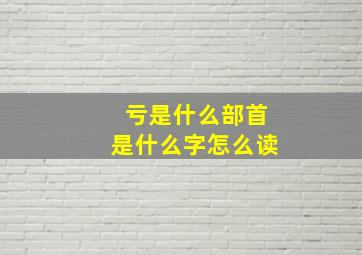 亏是什么部首
是什么字怎么读